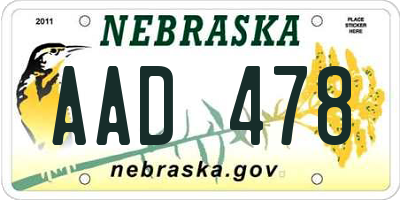 2011

NEBRASKA

PLACE STICKER HERE

AAD 478

nebraska.gov